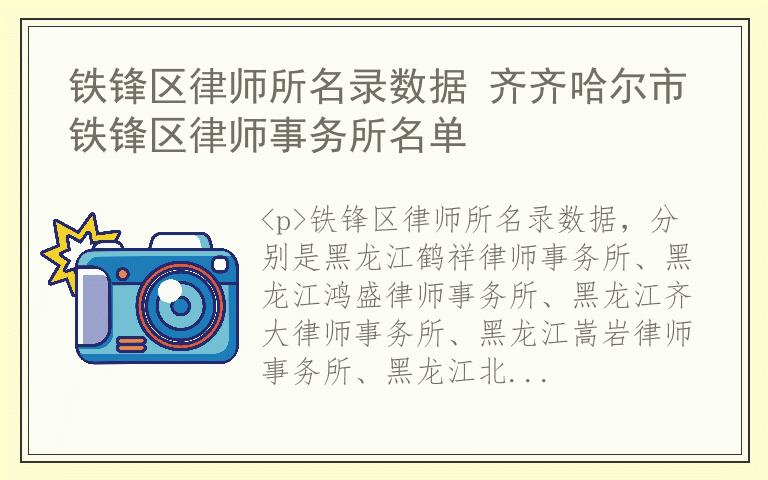 铁锋区律师所名录数据 齐齐哈尔市铁锋区律师事务所名单

<p>铁锋区律师所名录数据，分别是黑龙江鹤祥律师事务所、黑龙江鸿盛律师事务所、黑龙江齐大律师事务所、黑龙江嵩岩律师事务所、黑龙江北...